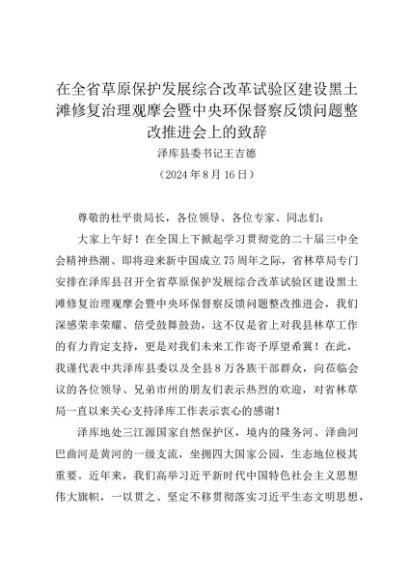 在全省草原保护发展综合改革试验区建设黑土滩修复治理观摩会暨中央环保督察反馈问题整改推进会上的致辞

泽库县委书记王吉德

（2024年8月16日）

尊敬的杜平贵局长，各位领导、各位专家、同志们：

大家上午好！在全国上下掀起学习贯彻党的二十届三中全会精神热潮、即将迎来新中国成立75周年之际，省林草局专门安排在泽库县召开全省草原保护发展综合改革试验区建设黑土滩修复治理观摩会暨中央环保督察反馈问题整改推进会，我们深感荣幸荣耀、倍受鼓舞鼓劲，这不仅是省上对我县林草工作的有力肯定支持，更是对我们未来工作寄予厚望希冀！在此，我谨代表中共泽库县委以及全县8万各族干部群众，向莅临会议的各位领导、兄弟市州的朋友们表示热烈的欢迎，对省林草局一直以来关心支持泽库工作表示衷心的感谢！

泽库地处三江源国家自然保护区，境内的隆务河、泽曲河巴曲河是黄河的一级支流，坐拥四大国家公园，生态地位极其重要。近年来，我们高举习近平新时代中国特色社会主义思想伟大旗帜，一以贯之、坚定不移贯彻落实习近平生态文明思想，